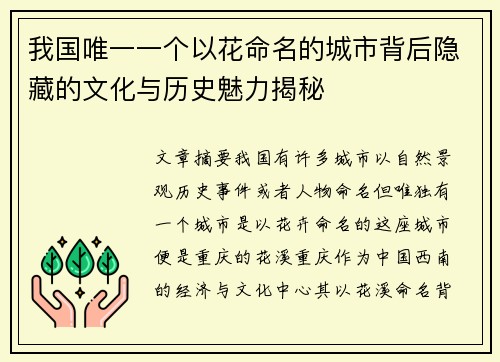 我国唯一一个以花命名的城市背后隐藏的文化与历史魅力揭秘

文章摘要我国有许多城市以自然景观历史事件或者人物命名但唯独有一个城市是以花卉命名的这座城市便是重庆的花溪重庆作为中国西南的经济与文化中心其以花溪命名背